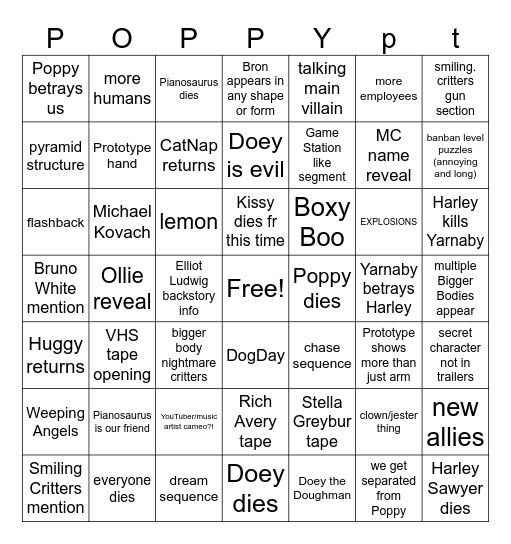 | P | O | P | P | Y | p | t |
|---|---|---|---|---|---|---|
| Poppy betrays us | more humans | Pianosaurus dies | Bron appears in any shape or form | talking main villain | more employees | smiling. critters gun section |
| pyramid structure | Prototype hand | CatNap returns | Doey is evil | Game Station like segment | MC name reveal | banban level puzzles (annoying and long) |
| flashback | Michael Kovach | lemon | Kissy dies fr this time | Boxy Boo | EXPLOSIONS | Harley kills Yarnaby |
| Bruno White mention | Ollie reveal | Elliot Ludwig backstory info | Free! | Poppy dies | Yarnaby betrays Harley | multiple Bigger Bodies appear |
| Huggy returns | VHS tape opening | bigger body nightmare critters | DogDay | chase sequence | Prototype shows more than just arm | secret character not in trailers |
| Weeping Angels | Pianosaurus is our friend | YouTuber/music artist cameo?! | Rich Avery tape | Stella Greybur tape | clown/jester thing | new allies |
| Smiling Critters mention | everyone dies | dream sequence | Doey dies | Doey the Doughman | we get separated from Poppy | Harley Sawyer dies |